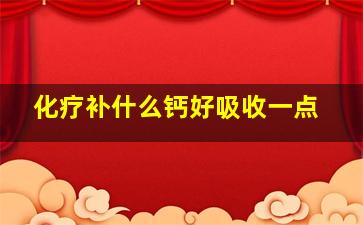 化疗补什么钙好吸收一点